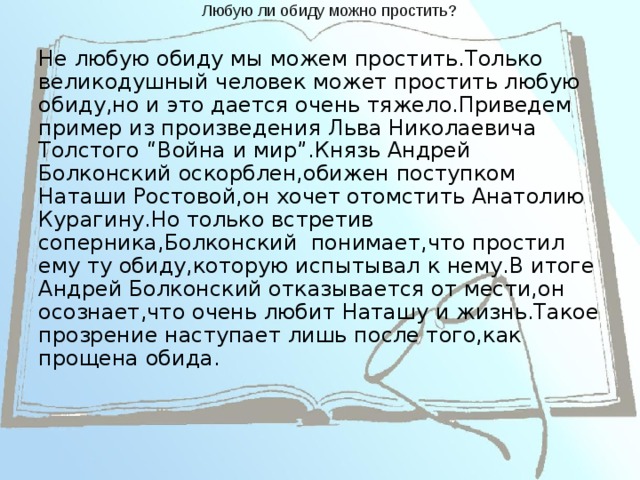 Любую ли обиду можно простить?

Не любую обиду мы можем простить.Только великодушный человек может простить любую обиду,но и это дается очень тяжело.Приведем пример из произведения Льва Николаевича Толстого “Война и мир”.Князь Андрей Болконский оскорблен,обижен поступком Наташи Ростовой,он хочет отомстить Анатолию Курагину.Но только встретив соперника,Болконский  понимает,что простил ему ту обиду,которую испытывал к нему.В итоге Андрей Болконский отказывается от мести,он осознает,что очень любит Наташу и жизнь.Такое прозрение наступает лишь после того,как прощена обида.